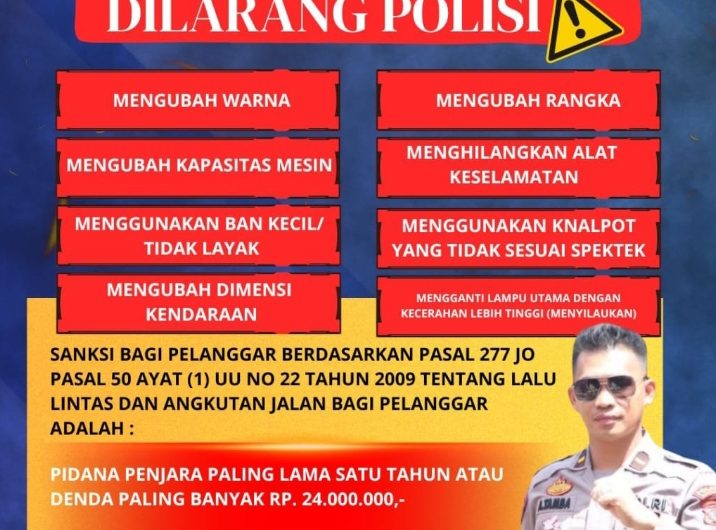 DILARANG POLISI

MENGUBAH WARNA

MENGUBAH KAPASITAS MESIN

MENGGUNAKAN BAN KECIL/ TIDAK LAYAK

MENGUBAH DIMENSI KENDARAAN

MENGUBAH RANGKA

MENGHILANGKAN ALAT KESELAMATAN

MENGGUNAKAN KNALPOT YANG TIDAK SESUAI SPEKTEK

MENGGANTI LAMPU UTAMA DENGAN KECERAHAN LEBIH TINGGI (MENYILAUKAN)

SANKSI BAGI PELANGGAR BERDASARKAN PASAL 277 JO PASAL 50 AYAT (1) UU NO 22 TAHUN 2009 TENTANG LALU LINTAS DAN ANGKUTAN JALAN BAGI PELANGGAR ADALAH :

PIDANA PENJARA PALING LAMA SATU TAHUN ATAU DENDA PALING BANYAK RP. 24.000.000,-